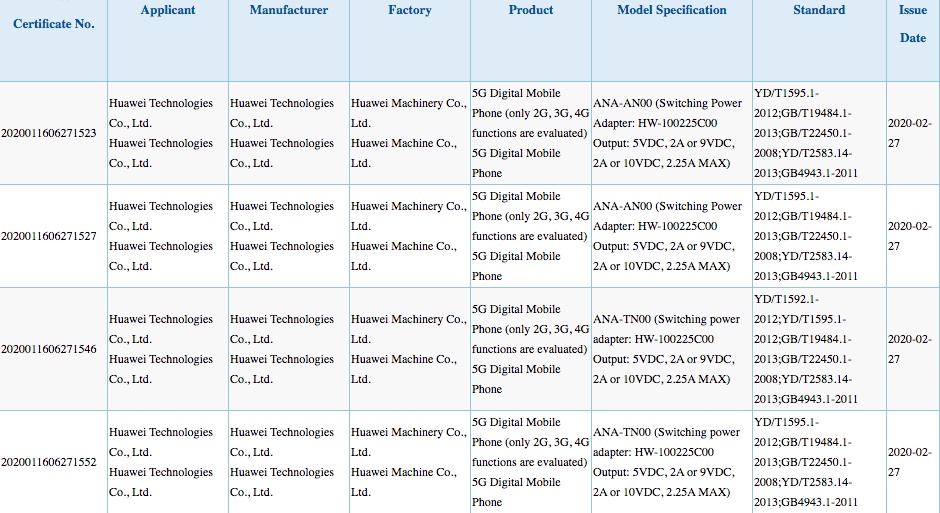 | Certificate No. | Applicant | Manufacturer | Factory | Product | Model Specification | Standard | Issue Date |
|---|---|---|---|---|---|---|---|
| 2020011606271523 | Huawei Technologies Co., Ltd. Huawei Technologies Co., Ltd. | Huawei Technologies Co., Ltd. Huawei Technologies Co., Ltd. | Huawei Machinery Co., Ltd. Huawei Machine Co., Ltd. | 5G Digital Mobile Phone (only 2G, 3G, 4G functions are evaluated) 5G Digital Mobile Phone | ANA-AN00 (Switching Power Adapter: HW-100225C00 Output: 5VDC, 2A or 9VDC, 2A or 10VDC, 2.25A MAX) | YD/T1595.1-2012;GB/T19484.1-2013;GB/T22450.1-2008;YD/T2583.14-2013;GB4943.1-2011 | 2020-02-27 |
| 2020011606271527 | Huawei Technologies Co., Ltd. Huawei Technologies Co., Ltd. | Huawei Technologies Co., Ltd. Huawei Technologies Co., Ltd. | Huawei Machinery Co., Ltd. Huawei Machine Co., Ltd. | 5G Digital Mobile Phone (only 2G, 3G, 4G functions are evaluated) 5G Digital Mobile Phone | ANA-AN00 (Switching Power Adapter: HW-100225C00 Output: 5VDC, 2A or 9VDC, 2A or 10VDC, 2.25A MAX) | YD/T1595.1-2012;GB/T19484.1-2013;GB/T22450.1-2008;YD/T2583.14-2013;GB4943.1-2011 | 2020-02-27 |
| 2020011606271546 | Huawei Technologies Co., Ltd. Huawei Technologies Co., Ltd. | Huawei Technologies Co., Ltd. Huawei Technologies Co., Ltd. | Huawei Machinery Co., Ltd. Huawei Machine Co., Ltd. | 5G Digital Mobile Phone (only 2G, 3G, 4G functions are evaluated) 5G Digital Mobile Phone | ANA-TN00 (Switching power adapter: HW-100225C00 Output: 5VDC, 2A or 9VDC, 2A or 10VDC, 2.25A MAX) | YD/T1592.1-2012;YD/T1595.1-2012;GB/T19484.1-2013;GB/T22450.1-2008;YD/T2583.14-2013;GB4943.1-2011 | 2020-02-27 |
| 2020011606271552 | Huawei Technologies Co., Ltd. Huawei Technologies Co., Ltd. | Huawei Technologies Co., Ltd. Huawei Technologies Co., Ltd. | Huawei Machinery Co., Ltd. Huawei Machine Co., Ltd. | 5G Digital Mobile Phone (only 2G, 3G, 4G functions are evaluated) 5G Digital Mobile Phone | ANA-TN00 (Switching power adapter: HW-100225C00 Output: 5VDC, 2A or 9VDC, 2A or 10VDC, 2.25A MAX) | YD/T1595.1-2012;GB/T19484.1-2013;GB/T22450.1-2008;YD/T2583.14-2013;GB4943.1-2011 | 2020-02-27 |